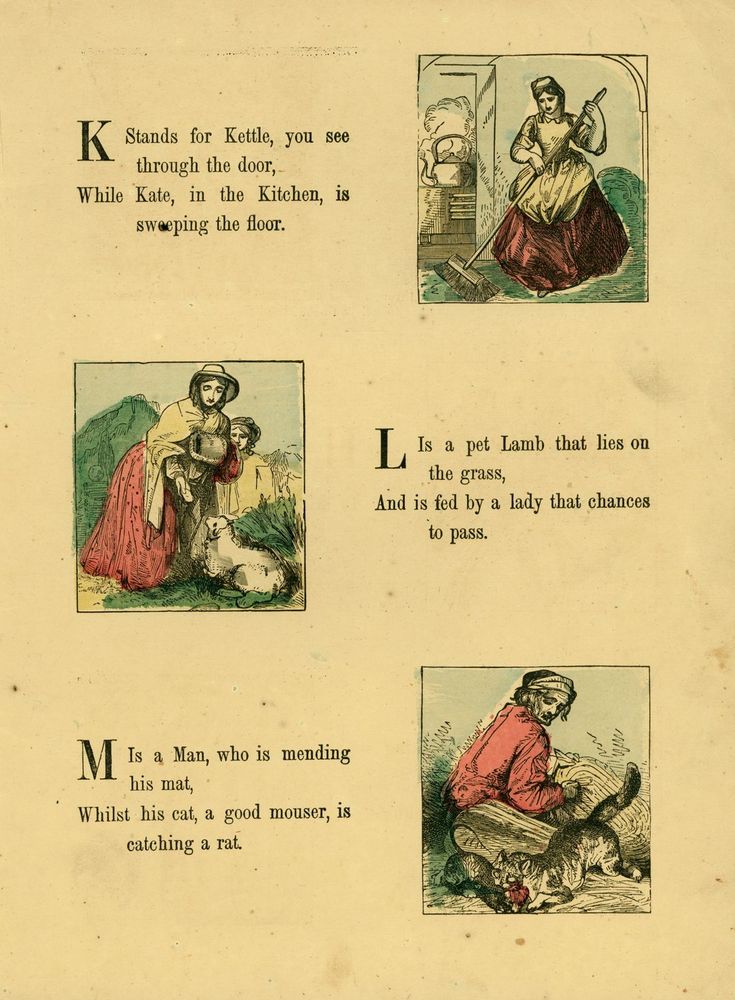 K Stands for Kettle, you see through the door,
While Kate, in the Kitchen, is sweeping the floor.

L Is a pet Lamb that lies on the grass,
And is fed by a lady that chances to pass.

M Is a Man, who is mending his mat,
Whilst his cat, a good mouser, is catching a rat.